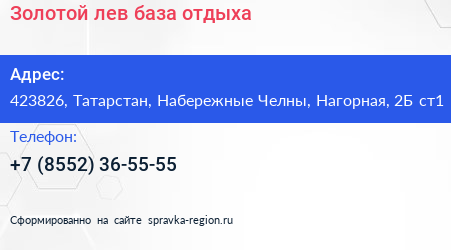 Золотой лев база отдыха

Адрес:
423826, Татарстан, Набережные Челны, Нагорная, 2Б ст1

Телефон:
+7 (8552) 36-55-55

Сформированно на сайте spravka-region.ru